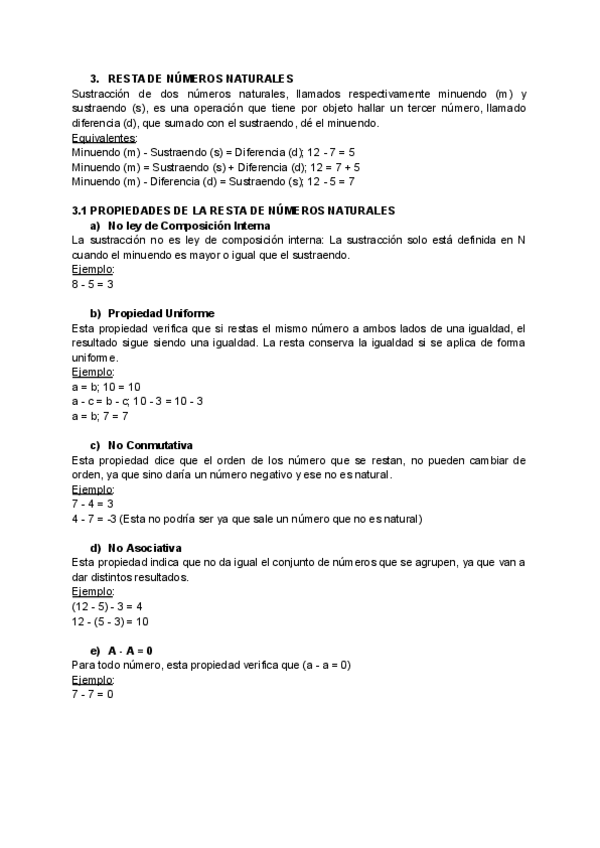 3. RESTA DE NÚMEROS NATURALES
Sustracción de dos números naturales, llamados respectivamente minuendo (m) y sustraendo (s), es una operación que tiene por objeto hallar un tercer número, llamado diferencia (d), que sumado con el sustraendo, dé el minuendo.
Equivalentes:
Minuendo (m) - Sustraendo (s) = Diferencia (d); 12 - 7 = 5
Minuendo (m) = Sustraendo (s) + Diferencia (d); 12 = 7 + 5
Minuendo (m) - Diferencia (d) = Sustraendo (s); 12 - 5 = 7

3.1 PROPIEDADES DE LA RESTA DE NÚMEROS NATURALES
a) No ley de Composición Interna
La sustracción no es ley de composición interna: La sustracción solo está definida en N cuando el minuendo es mayor o igual que el sustraendo.
Ejemplo:
8 - 5 = 3

b) Propiedad Uniforme
Esta propiedad verifica que si restas el mismo número a ambos lados de una igualdad, el resultado sigue siendo una igualdad. La resta conserva la igualdad si se aplica de forma uniforme.
Ejemplo:
a = b; 10 = 10
a - c = b - c; 10 - 3 = 10 - 3
a = b; 7 = 7

c) No Conmutativa
Esta propiedad dice que el orden de los número que se restan, no pueden cambiar de orden, ya que sino daría un número negativo y ese no es natural.
Ejemplo:
7 - 4 = 3
4 - 7 = -3 (Esta no podría ser ya que sale un número que no es natural)

d) No Asociativa
Esta propiedad indica que no da igual el conjunto de números que se agrupen, ya que van a dar distintos resultados.
Ejemplo:
(12 - 5) - 3 = 4
12 - (5 - 3) = 10

e) A - A = 0
Para todo número, esta propiedad verifica que (a - a = 0)
Ejemplo:
7 - 7 = 0